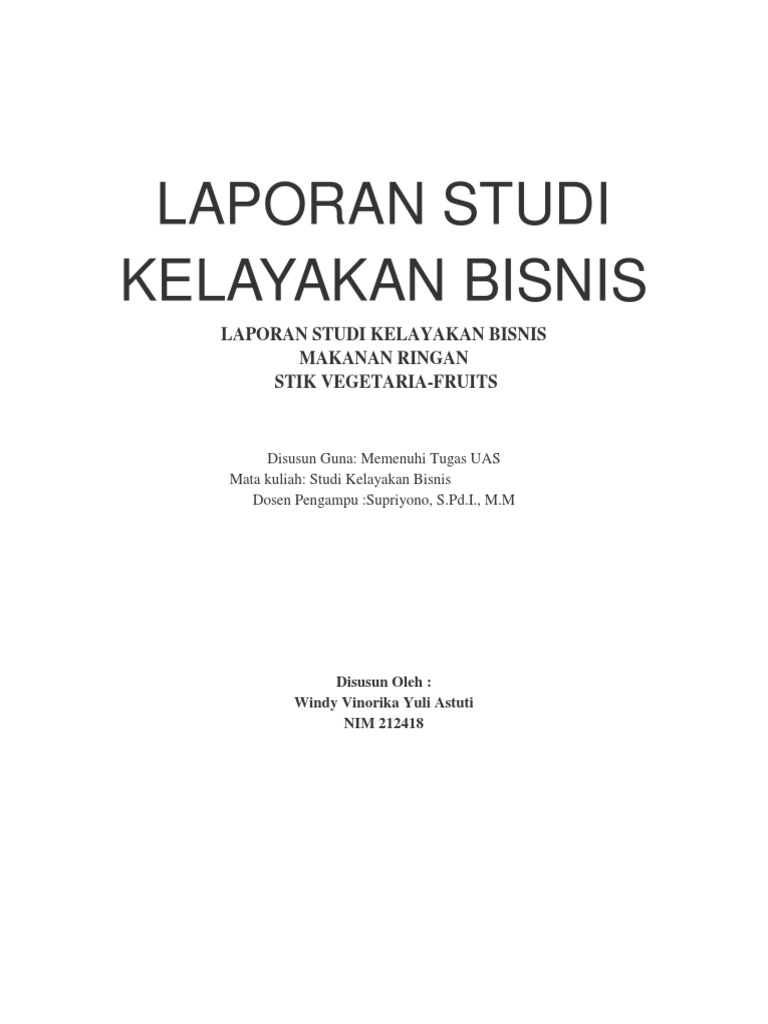 LAPORAN STUDI KELAYAKAN BISNIS

LAPORAN STUDI KELAYAKAN BISNIS
MAKANAN RINGAN
STIK VEGETARIA-FRUITS

Disusun Guna: Memenuhi Tugas UAS
Mata kuliah: Studi Kelayakan Bisnis
Dosen Pengampu :Supriyono, S.Pd.I., M.M

Disusun Oleh :
Windy Vinorika Yuli Astuti
NIM 212418